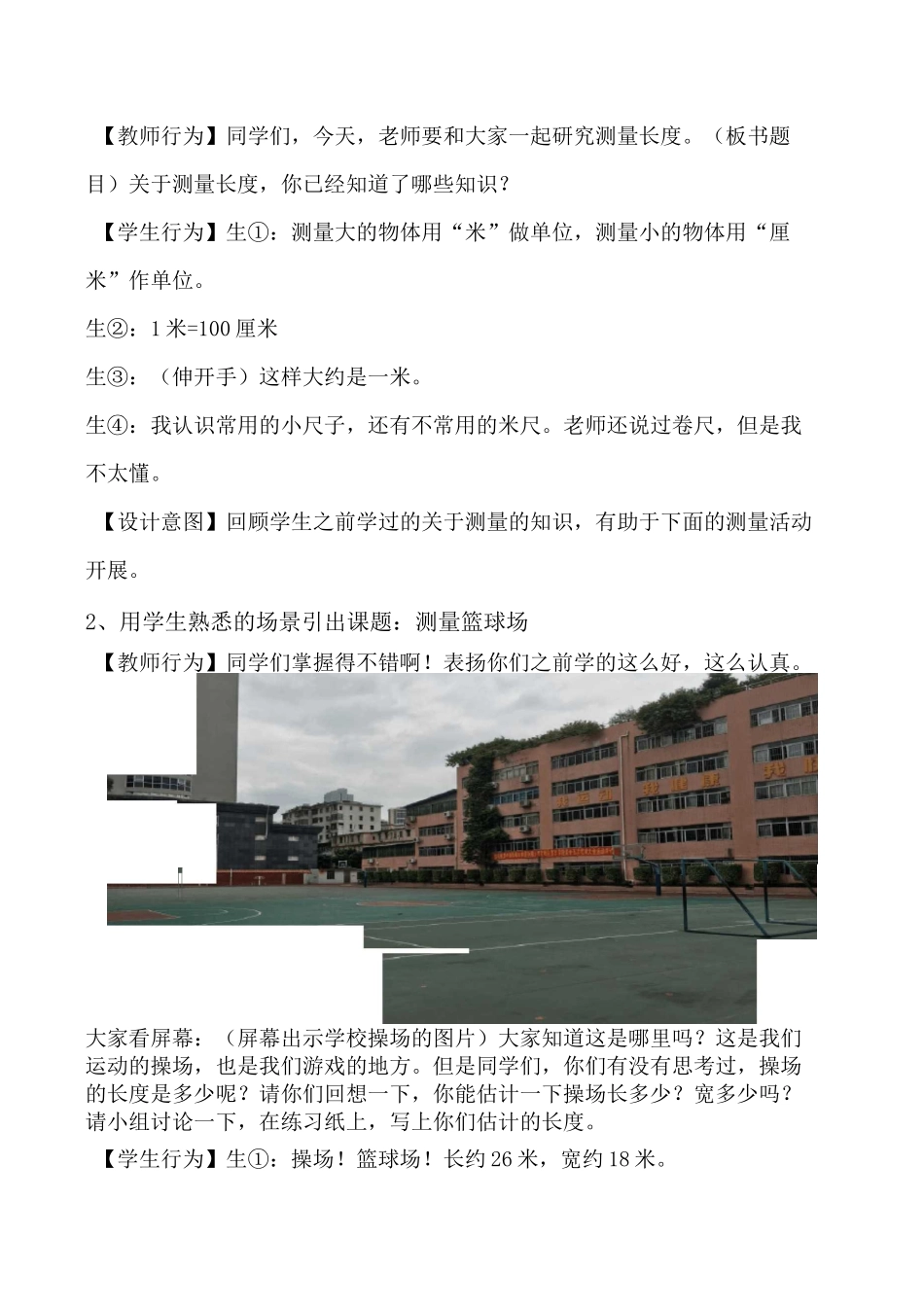 【教师行为】同学们，今天，老师要和大家一起研究测量长度。（板书题目）关于测量长度，你已经知道了哪些知识？

【学生行为】生①：测量大的物体用“米”做单位，测量小的物体用“厘米”作单位。

生②：1 米=100 厘米

生③：（伸开手）这样大约是一米。

生④：我认识常用的小尺子，还有不常用的米尺。老师还说过卷尺，但是我不太懂。

【设计意图】回顾学生之前学过的关于测量的知识，有助于下面的测量活动开展。

2、用学生熟悉的场景引出课题：测量篮球场

【教师行为】同学们掌握得不错啊！表扬你们之前学的这么好，这么认真。

大家看屏幕：（屏幕出示学校操场的图片）大家知道这是哪里吗？这是我们运动的操场，也是我们游戏的地方。但是同学们，你们有没有思考过，操场的长度是多少呢？请你们回想一下，你能估计一下操场长多少？宽多少吗？请小组讨论一下，在练习纸上，写上你们估计的长度。

【学生行为】生①：操场！篮球场！长约 26 米，宽约 18 米。